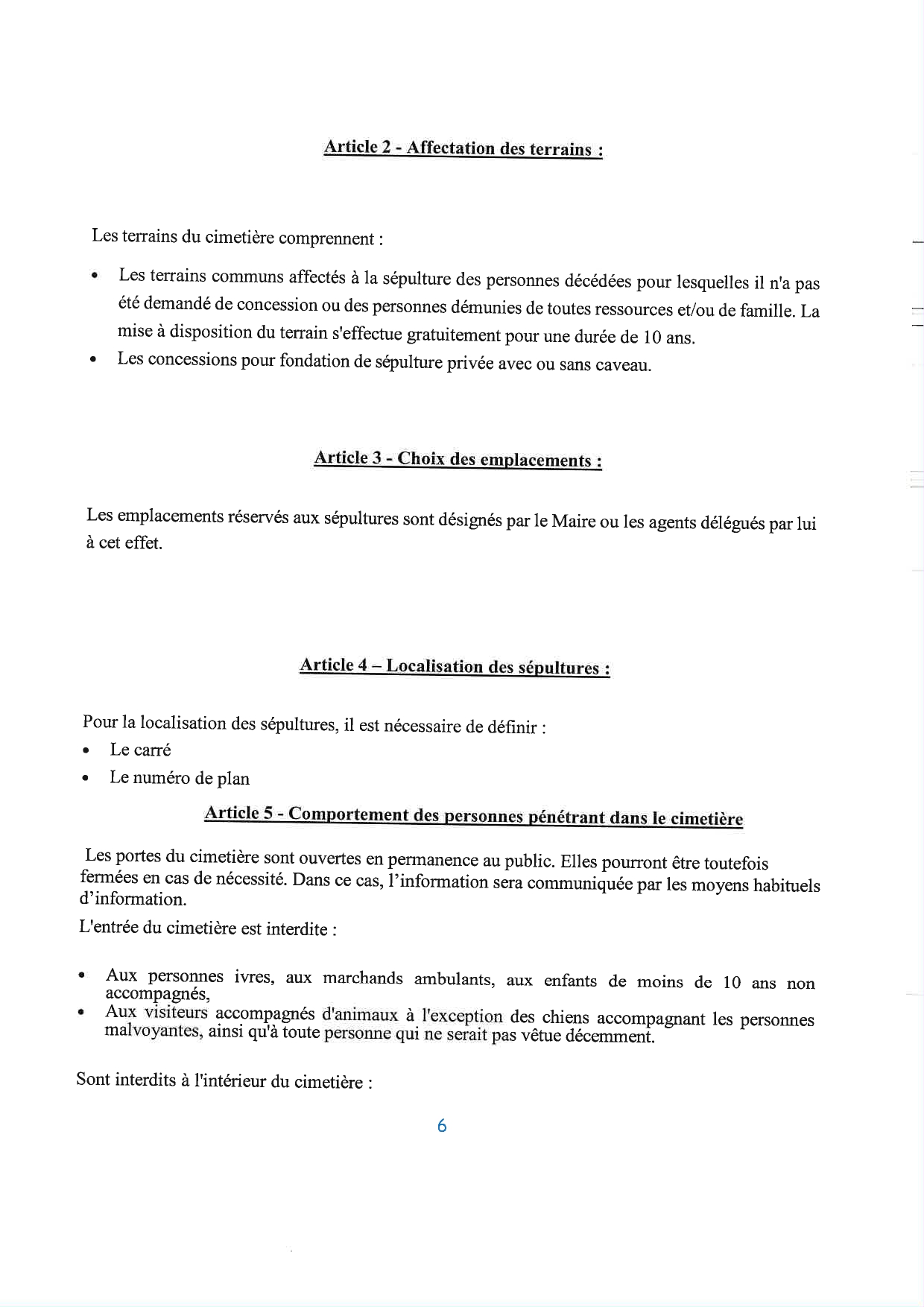 Article 2 - Affectation des terrains :

Les terrains du cimetière comprennent :

• Les terrains communs affectés à la sépulture des personnes décédées pour lesquelles il n'a pas été demandé de concession ou des personnes démunies de toutes ressources et/ou de famille. La mise à disposition du terrain s'effectue gratuitement pour une durée de 10 ans.
• Les concessions pour fondation de sépulture privée avec ou sans caveau.

Article 3 - Choix des emplacements :

Les emplacements réservés aux sépultures sont désignés par le Maire ou les agents délégués par lui à cet effet.

Article 4 – Localisation des sépultures :

Pour la localisation des sépultures, il est nécessaire de définir :
• Le carré
• Le numéro de plan

Article 5 - Comportement des personnes pénétrant dans le cimetière

Les portes du cimetière sont ouvertes en permanence au public. Elles pourront être toutefois fermées en cas de nécessité. Dans ce cas, l'information sera communiquée par les moyens habituels d'information.

L'entrée du cimetière est interdite :

• Aux personnes ivres, aux marchands ambulants, aux enfants de moins de 10 ans non accompagnés,
• Aux visiteurs accompagnés d'animaux à l'exception des chiens accompagnant les personnes malvoyantes, ainsi qu'à toute personne qui ne serait pas vêtue décemment.

Sont interdits à l'intérieur du cimetière :

6